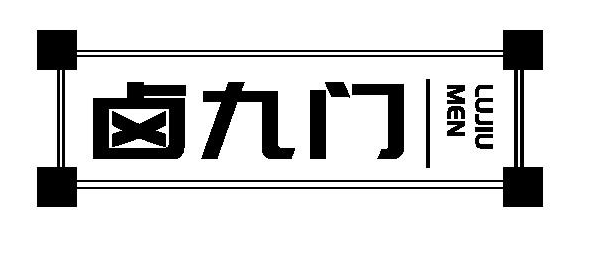 卤九门 LUJIU MEN